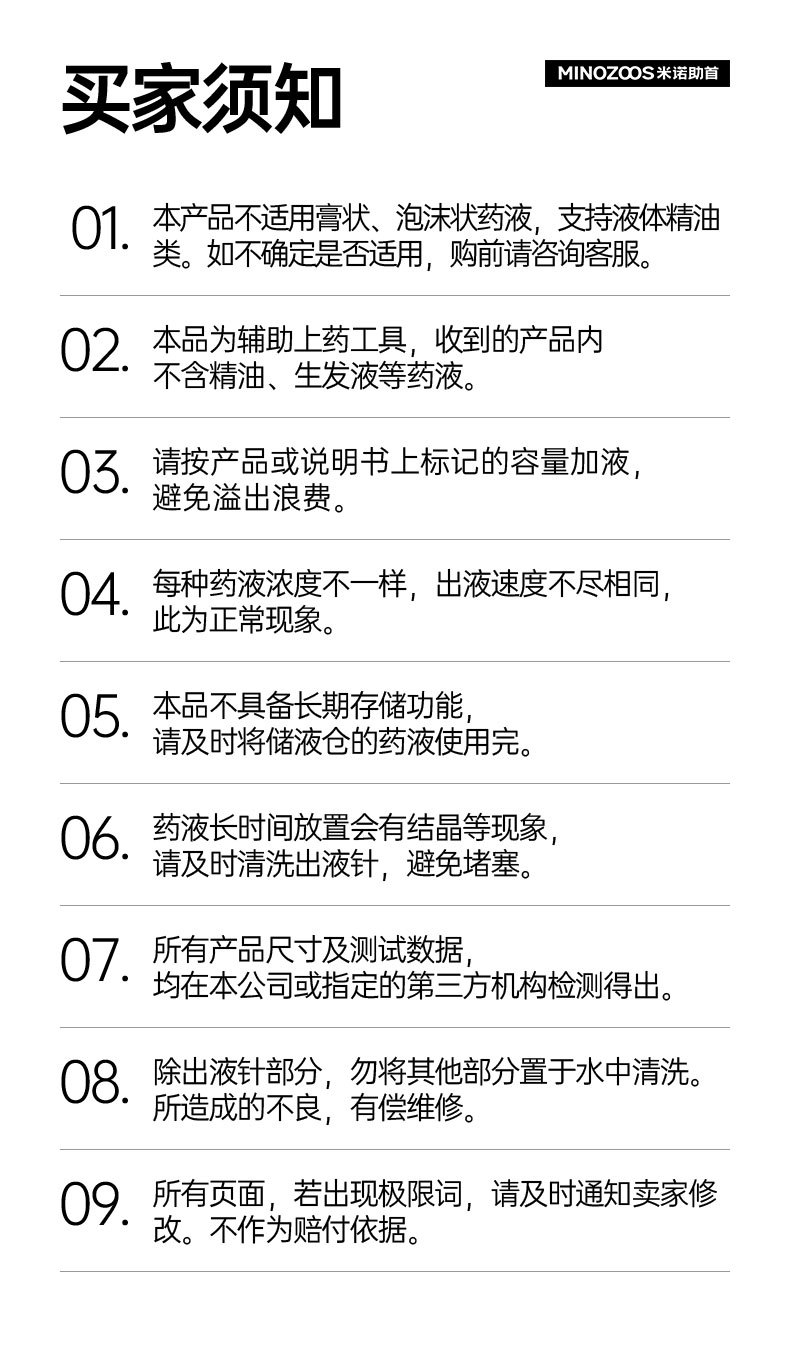 买家须知

MINOZOOS米诺助首

01. 本产品不适用膏状、泡沫状药液，支持液体精油类。如不确定是否适用，购前请咨询客服。

02. 本品为辅助上药工具，收到的产品内不含精油、生发液等药液。

03. 请按产品或说明书上标记的容量加液，避免溢出浪费。

04. 每种药液浓度不一样，出液速度不尽相同，此为正常现象。

05. 本品不具备长期存储功能，请及时将储液仓的药液使用完。

06. 药液长时间放置会有结晶等现象，请及时清洗出液针，避免堵塞。

07. 所有产品尺寸及测试数据，均在本公司或指定的第三方机构检测得出。

08. 除出液针部分，勿将其他部分置于水中清洗。所造成的不良，有偿维修。

09. 所有页面，若出现极限词，请及时通知卖家修改。不作为赔付依据。